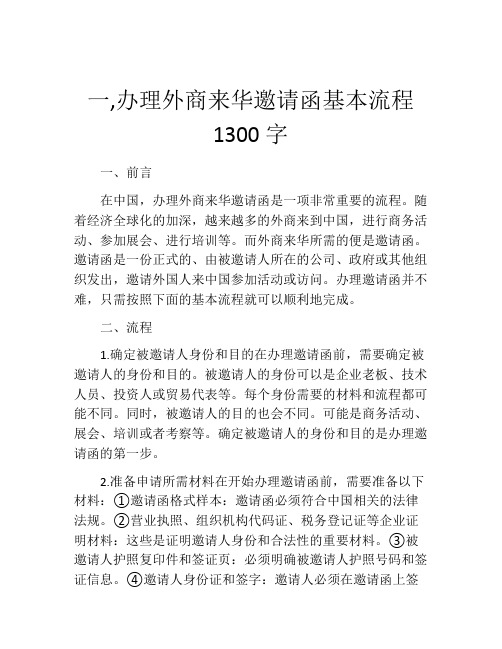 一,办理外商来华邀请函基本流程 1300 字

一、前言

在中国，办理外商来华邀请函是一项非常重要的流程。随着经济全球化的加深，越来越多的外商来到中国，进行商务活动、参加展会、进行培训等。而外商来华所需的便是邀请函。邀请函是一份正式的、由被邀请人所在的公司、政府或其他组织发出，邀请外国人来中国参加活动或访问。办理邀请函并不难，只需按照下面的基本流程就可以顺利地完成。

二、流程

1.确定被邀请人身份和目的在办理邀请函前，需要确定被邀请人的身份和目的。被邀请人的身份可以是企业老板、技术人员、投资人或贸易代表等。每个身份需要的材料和流程都可能不同。同时，被邀请人的目的也会不同。可能是商务活动、展会、培训或者考察等。确定被邀请人的身份和目的是办理邀请函的第一步。

2.准备申请所需材料在开始办理邀请函前，需要准备以下材料：①邀请函格式样本：邀请函必须符合中国相关的法律法规。②营业执照、组织机构代码证、税务登记证等企业证明材料：这些是证明邀请人身份和合法性的重要材料。③被邀请人护照复印件和签证页：必须明确被邀请人护照号码和签证信息。④邀请人身份证和签字：邀请人必须在邀请函上签